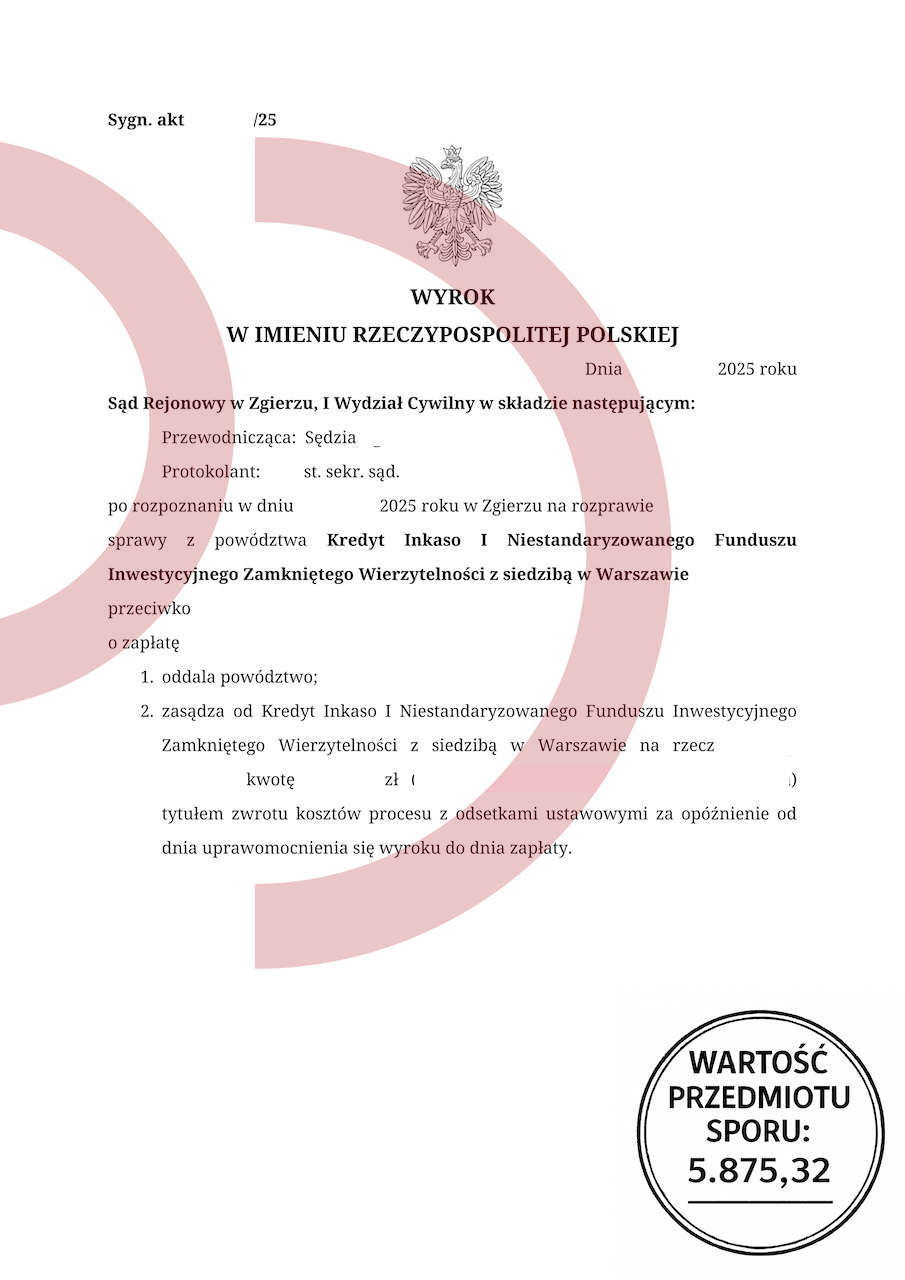 Sygn. akt /25

WYROK
W IMIENIU RZECZYPOSPOLITEJ POLSKIEJ

Dnia 2025 roku

Sąd Rejonowy w Zgierzu, I Wydział Cywilny w składzie następującym:

Przewodnicząca: Sędzia

Protokolant: st. sekr. sąd.

po rozpoznaniu w dniu 2025 roku w Zgierzu na rozprawie

sprawy z powództwa Kredyt Inkaso I Niestandaryzowanego Funduszu Inwestycyjnego Zamkniętego Wierzytelności z siedzibą w Warszawie

przeciwko

o zapłatę

1. oddala powództwo;
2. zasądza od Kredyt Inkaso I Niestandaryzowanego Funduszu Inwestycyjnego Zamkniętego Wierzytelności z siedzibą w Warszawie na rzecz kwotę zł ( ) tytułem zwrotu kosztów procesu z odsetkami ustawowymi za opóźnienie od dnia uprawomocnienia się wyroku do dnia zapłaty.

WARTOŚĆ PRZEDMIOTU SPORU: 5.875,32